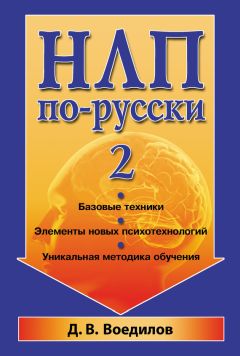 НЛП
по-русски
2

Базовые техники
Элементы новых психотехнологий
Уникальная методика обучения

Д. В. Воедилов